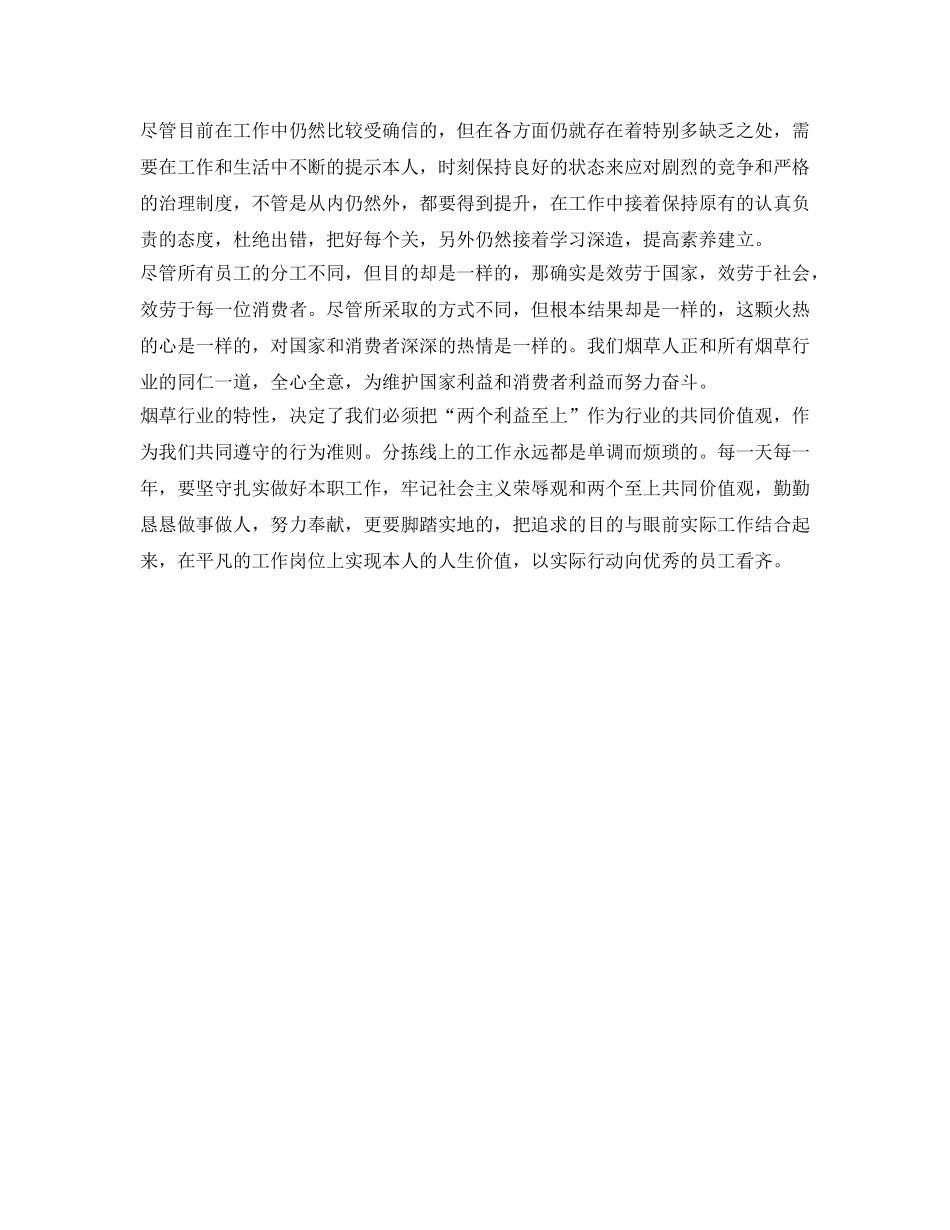 尽管目前在工作中仍然比较受确信的，但在各方面仍就存在着特别多缺乏之处，需要在工作和生活中不断的提示本人，时刻保持良好的状态来应对剧烈的竞争和严格的治理制度，不管是从内仍然外，都要得到提升，在工作中接着保持原有的认真负责的态度，杜绝出错，把好每个关，另外仍然接着学习深造，提高素养建立。
尽管所有员工的分工不同，但目的却是一样的，那确实是效劳于国家，效劳于社会，效劳于每一位消费者。尽管所采取的方式不同，但根本结果却是一样的，这颗火热的心是一样的，对国家和消费者深深的热情是一样的。我们烟草人正和所有烟草行业的同仁一道，全心全意，为维护国家利益和消费者利益而努力奋斗。
烟草行业的特性，决定了我们必须把“两个利益至上”作为行业的共同价值观，作为我们共同遵守的行为准则。分拣线上的工作永远都是单调而烦琐的。每一天每一年，要坚守扎实做好本职工作，牢记社会主义荣辱观和两个至上共同价值观，勤勤恳恳做事做人，努力奉献，更要脚踏实地的，把追求的目的与眼前实际工作结合起来，在平凡的工作岗位上实现本人的人生价值，以实际行动向优秀的员工看齐。